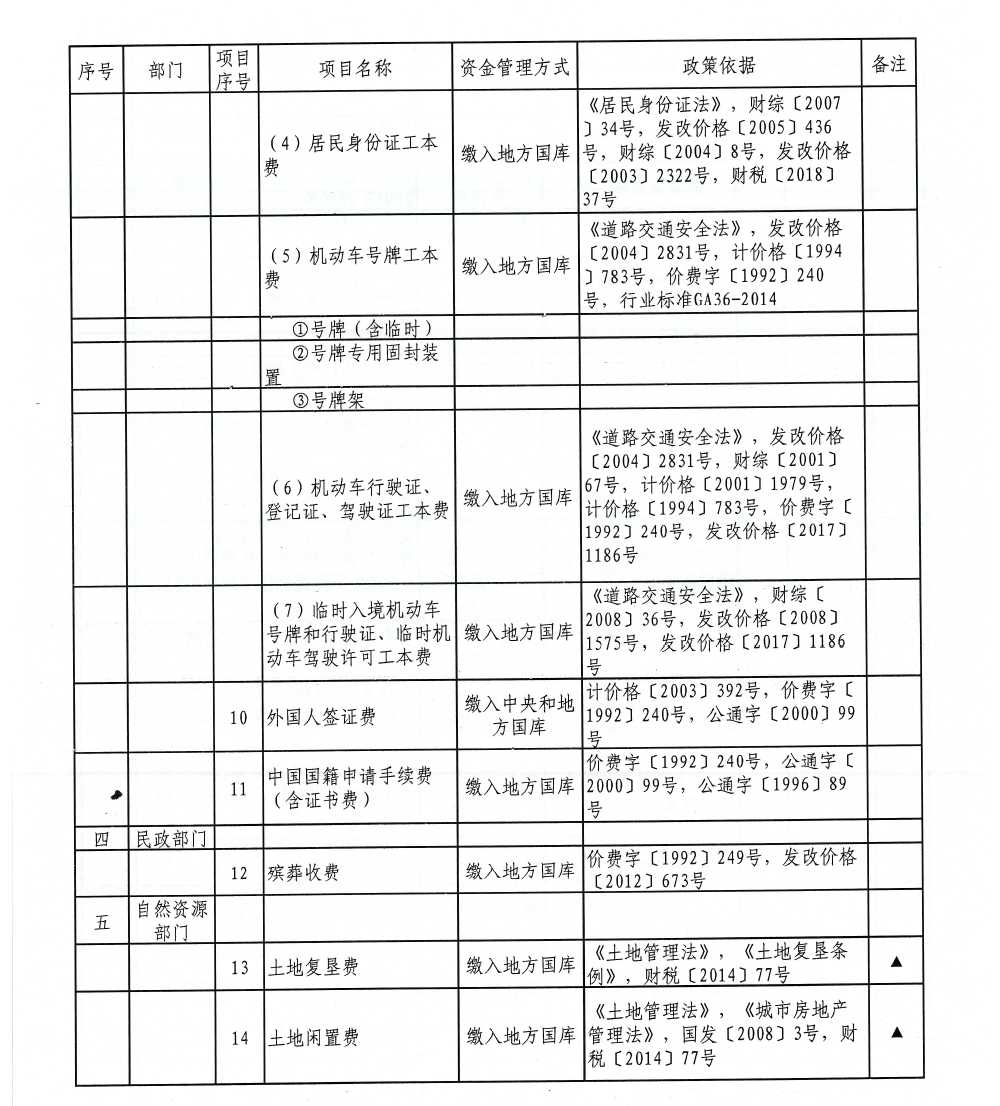 | 序号 | 部门 | 项目序号 | 项目名称 | 资金管理方式 | 政策依据 | 备注 |
|---|---|---|---|---|---|---|
| | | | （4）居民身份证工本费 | 缴入地方国库 | 《居民身份证法》，财综〔2007〕34号，发改价格〔2005〕436号，财综〔2004〕8号，发改价格〔2003〕2322号，财税〔2018〕37号 | |
| | | | （5）机动车号牌工本费 | 缴入地方国库 | 《道路交通安全法》，发改价格〔2004〕2831号，计价格〔1994〕783号，价费字〔1992〕240号，行业标准GA36-2014 | |
| | | | ①号牌（含临时） | | | |
| | | | ②号牌专用固封装置 | | | |
| | | | ③号牌架 | | | |
| | | | （6）机动车行驶证、登记证、驾驶证工本费 | 缴入地方国库 | 《道路交通安全法》，发改价格〔2004〕2831号，财综〔2001〕67号，计价格〔2001〕1979号，计价格〔1994〕783号，价费字〔1992〕240号，发改价格〔2017〕1186号 | |
| | | | （7）临时入境机动车号牌和行驶证、临时机动车驾驶许可工本费 | 缴入地方国库 | 《道路交通安全法》，财综〔2008〕36号，发改价格〔2008〕1575号，发改价格〔2017〕1186号 | |
| | | 10 | 外国人签证费 | 缴入中央和地方国库 | 计价格〔2003〕392号，价费字〔1992〕240号，公通字〔2000〕99号 | |
| | | 11 | 中国国籍申请手续费（含证书费） | 缴入地方国库 | 价费字〔1992〕240号，公通字〔2000〕99号，公通字〔1996〕89号 | |
| 四 | 民政部门 | | | | | |
| | | 12 | 殡葬收费 | 缴入地方国库 | 价费字〔1992〕249号，发改价格〔2012〕673号 | |
| 五 | 自然资源部门 | | | | | |
| | | 13 | 土地复垦费 | 缴入地方国库 | 《土地管理法》，《土地复垦条例》，财税〔2014〕77号 | ▲ |
| | | 14 | 土地闲置费 | 缴入地方国库 | 《土地管理法》，《城市房地产管理法》，国发〔2008〕3号，财税〔2014〕77号 | ▲ |